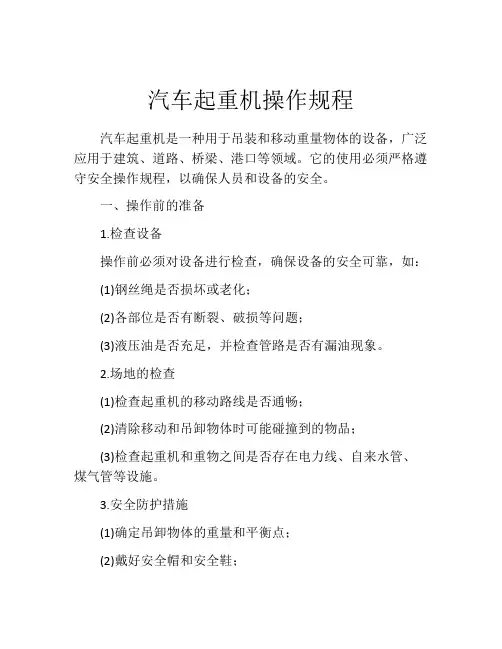 汽车起重机操作规程

汽车起重机是一种用于吊装和移动重量物体的设备，广泛应用于建筑、道路、桥梁、港口等领域。它的使用必须严格遵守安全操作规程，以确保人员和设备的安全。

一、操作前的准备

1.检查设备

操作前必须对设备进行检查，确保设备的安全可靠，如：

(1)钢丝绳是否损坏或老化；

(2)各部位是否有断裂、破损等问题；

(3)液压油是否充足，并检查管路是否有漏油现象。

2.场地的检查

(1)检查起重机的移动路线是否通畅；

(2)清除移动和吊卸物体时可能碰撞到的物品；

(3)检查起重机和重物之间是否存在电力线、自来水管、煤气管等设施。

3.安全防护措施

(1)确定吊卸物体的重量和平衡点；

(2)戴好安全帽和安全鞋；